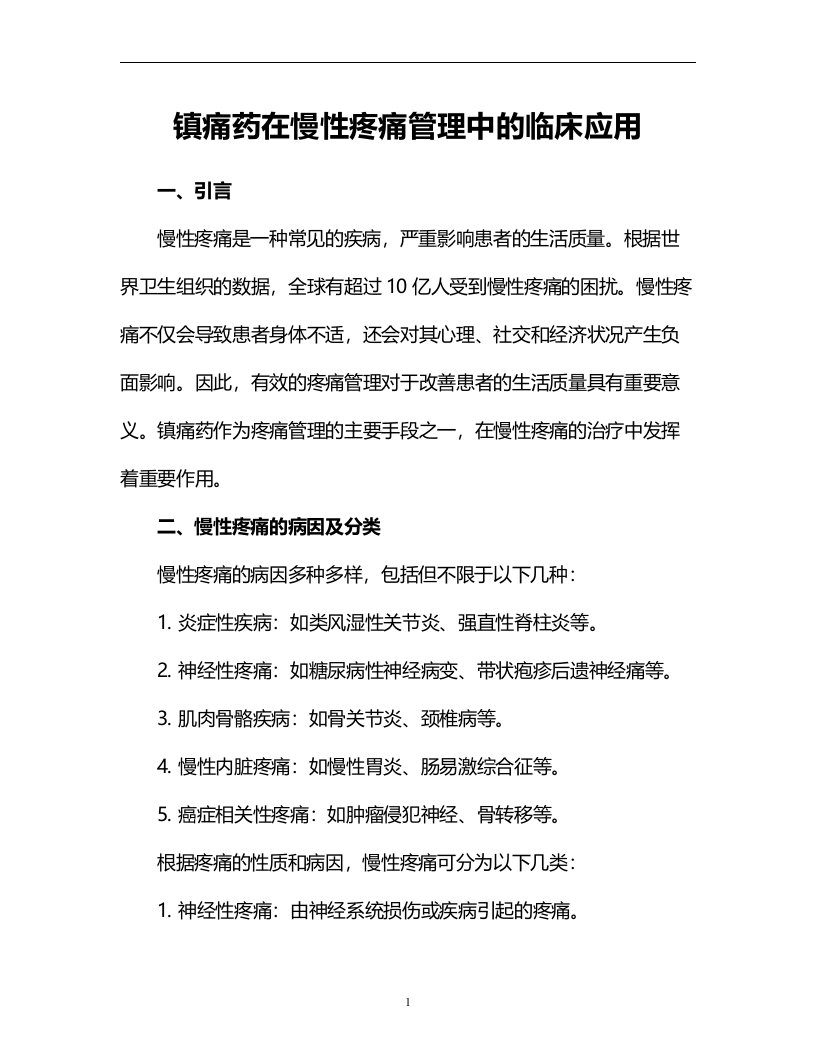 镇痛药在慢性疼痛管理中的临床应用

一、引言

慢性疼痛是一种常见的疾病，严重影响患者的生活质量。根据世界卫生组织的数据，全球有超过 10 亿人受到慢性疼痛的困扰。慢性疼痛不仅会导致患者身体不适，还会对其心理、社交和经济状况产生负面影响。因此，有效的疼痛管理对于改善患者的生活质量具有重要意义。镇痛药作为疼痛管理的主要手段之一，在慢性疼痛的治疗中发挥着重要作用。

二、慢性疼痛的病因及分类

慢性疼痛的病因多种多样，包括但不限于以下几种：

1. 炎症性疾病：如类风湿性关节炎、强直性脊柱炎等。

2. 神经性疼痛：如糖尿病性神经病变、带状疱疹后遗神经痛等。

3. 肌肉骨骼疾病：如骨关节炎、颈椎病等。

4. 慢性内脏疼痛：如慢性胃炎、肠易激综合征等。

5. 癌症相关性疼痛：如肿瘤侵犯神经、骨转移等。

根据疼痛的性质和病因，慢性疼痛可分为以下几类：

1. 神经性疼痛：由神经系统损伤或疾病引起的疼痛。

1